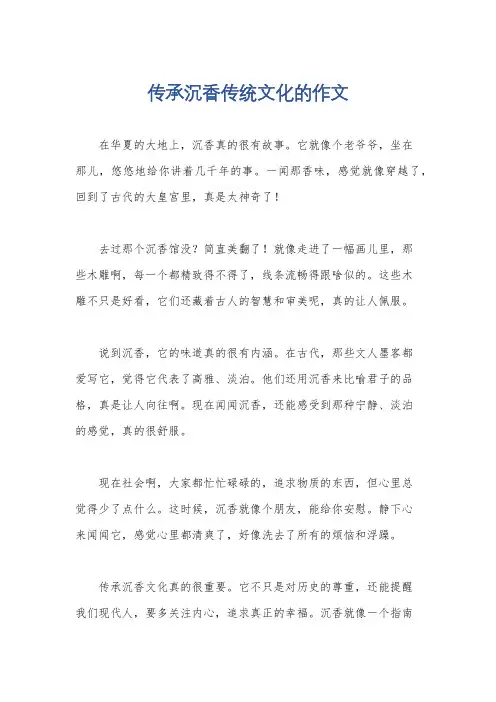 传承沉香传统文化的作文

在华夏的大地上，沉香真的很有故事。它就像个老爷爷，坐在那儿，悠悠地给你讲着几千年的事。一闻那香味，感觉就像穿越了，回到了古代的大皇宫里，真是太神奇了！

去过那个沉香馆没？简直美翻了！就像走进了一幅画儿里，那些木雕啊，每一个都精致得不得了，线条流畅得跟啥似的。这些木雕不只是好看，它们还藏着古人的智慧和审美呢，真的让人佩服。

说到沉香，它的味道真的很有内涵。在古代，那些文人墨客都爱写它，觉得它代表了高雅、淡泊。他们还用沉香来比喻君子的品格，真是让人向往啊。现在闻闻沉香，还能感受到那种宁静、淡泊的感觉，真的很舒服。

现在社会啊，大家都忙忙碌碌的，追求物质的东西，但心里总觉得少了点什么。这时候，沉香就像个朋友，能给你安慰。静下心来闻闻它，感觉心里都清爽了，好像洗去了所有的烦恼和浮躁。

传承沉香文化真的很重要。它不只是对历史的尊重，还能提醒我们现代人，要多关注内心，追求真正的幸福。沉香就像一个指南